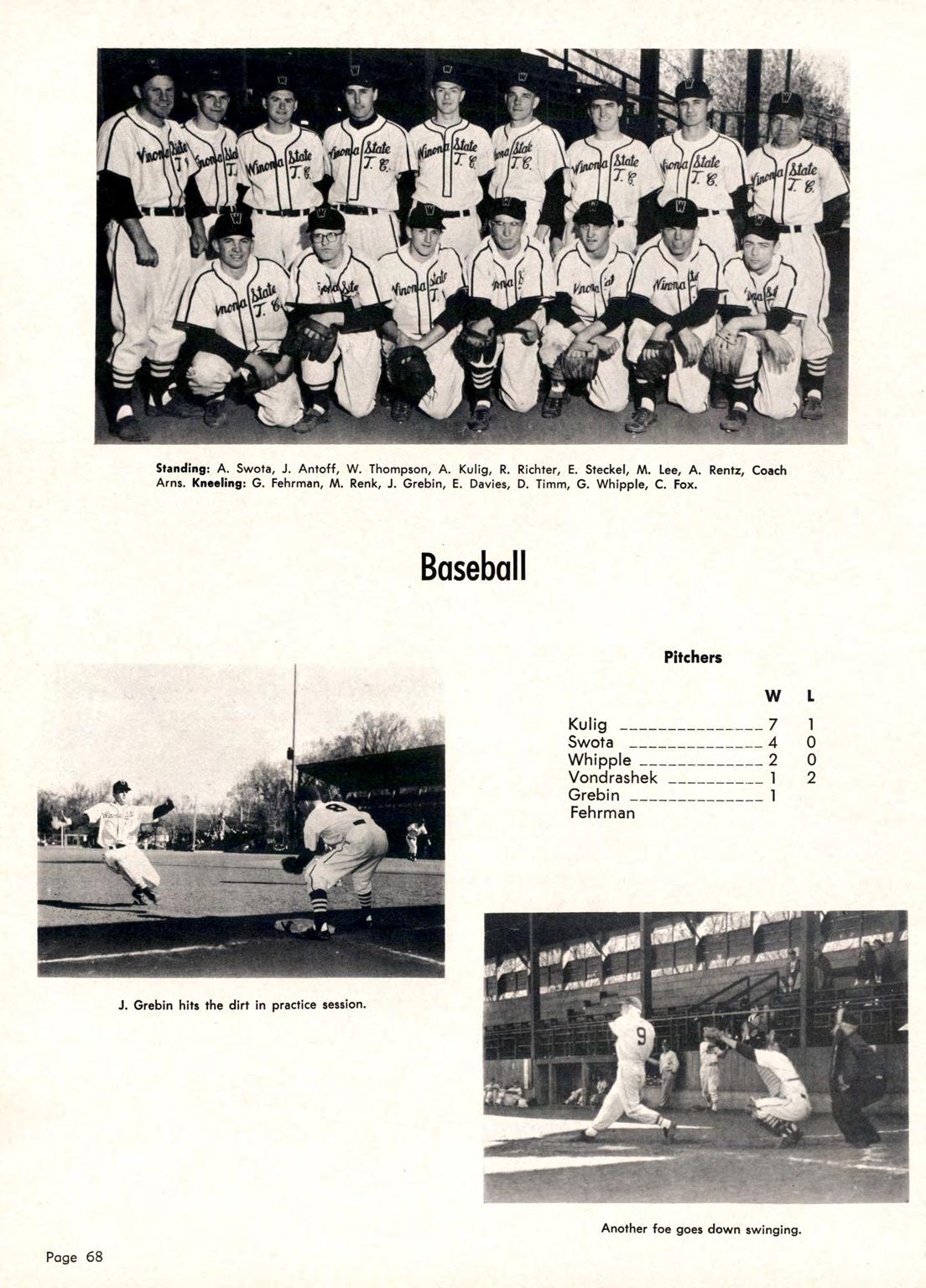 Standing: A. Swota, J. Antoff, W. Thompson, A. Kulig, R. Richter, E. Steckel, M. Lee, A. Rentz, Coach Arns. Kneeling: G. Fehrman, M. Renk, J. Grebin, E. Davies, D. Timm, G. Whipple, C. Fox.

Baseball

Pitchers

| | W | L |
|---|---|---|
| Kulig | 7 | 1 |
| Swota | 4 | 0 |
| Whipple | 2 | 0 |
| Vondrashek | 1 | 2 |
| Grebin | 1 | |
| Fehrman | | |

J. Grebin hits the dirt in practice session.

Another foe goes down swinging.

Page 68